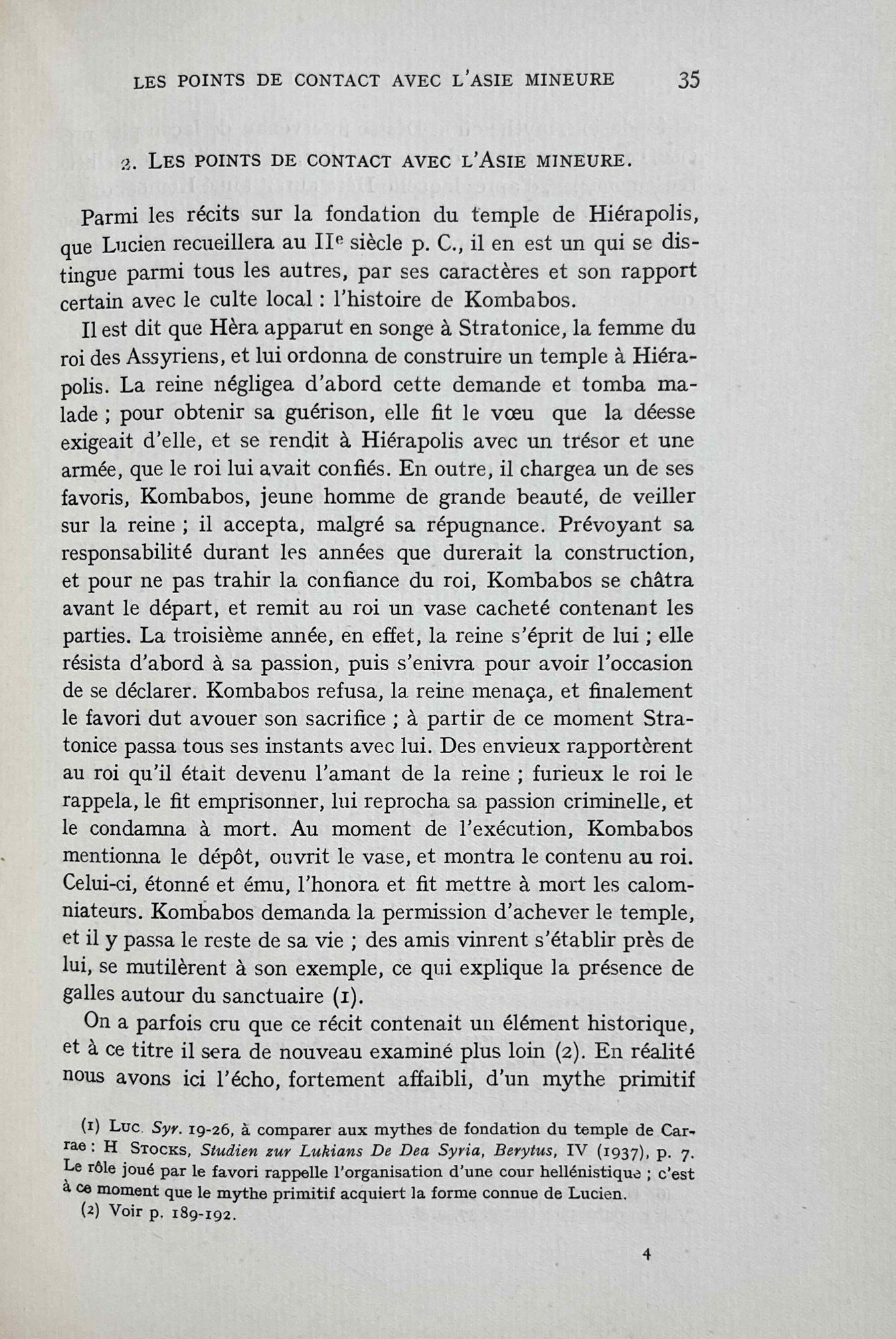 LES POINTS DE CONTACT AVEC L'ASIE MINEURE 35

2. LES POINTS DE CONTACT AVEC L'ASIE MINEURE.

Parmi les récits sur la fondation du temple de Hiérapolis, que Lucien recueillera au IIe siècle p. C., il en est un qui se distingue parmi tous les autres, par ses caractères et son rapport certain avec le culte local : l'histoire de Kombabos.

Il est dit que Hèra apparut en songe à Stratonice, la femme du roi des Assyriens, et lui ordonna de construire un temple à Hiérapolis. La reine négligea d'abord cette demande et tomba malade ; pour obtenir sa guérison, elle fit le vœu que la déesse exigeait d'elle, et se rendit à Hiérapolis avec un trésor et une armée, que le roi lui avait confiés. En outre, il chargea un de ses favoris, Kombabos, jeune homme de grande beauté, de veiller sur la reine ; il accepta, malgré sa répugnance. Prévoyant sa responsabilité durant les années que durerait la construction, et pour ne pas trahir la confiance du roi, Kombabos se châtra avant le départ, et remit au roi un vase cacheté contenant les parties. La troisième année, en effet, la reine s'éprit de lui ; elle résista d'abord à sa passion, puis s'enivra pour avoir l'occasion de se déclarer. Kombabos refusa, la reine menaça, et finalement le favori dut avouer son sacrifice ; à partir de ce moment Stratonice passa tous ses instants avec lui. Des envieux rapportèrent au roi qu'il était devenu l'amant de la reine ; furieux le roi le rappela, le fit emprisonner, lui reprocha sa passion criminelle, et le condamna à mort. Au moment de l'exécution, Kombabos mentionna le dépôt, ouvrit le vase, et montra le contenu au roi. Celui-ci, étonné et ému, l'honora et fit mettre à mort les calomniateurs. Kombabos demanda la permission d'achever le temple, et il y passa le reste de sa vie ; des amis vinrent s'établir près de lui, se mutilèrent à son exemple, ce qui explique la présence de galles autour du sanctuaire (1).

On a parfois cru que ce récit contenait un élément historique, et à ce titre il sera de nouveau examiné plus loin (2). En réalité nous avons ici l'écho, fortement affaibli, d'un mythe primitif

(1) LUC. Syr. 19-26, à comparer aux mythes de fondation du temple de Carrae : H STOCKS, Studien zur Lukians De Dea Syria, Berytus, IV (1937), p. 7. Le rôle joué par le favori rappelle l'organisation d'une cour hellénistique ; c'est à ce moment que le mythe primitif acquiert la forme connue de Lucien.

(2) Voir p. 189-192.

4